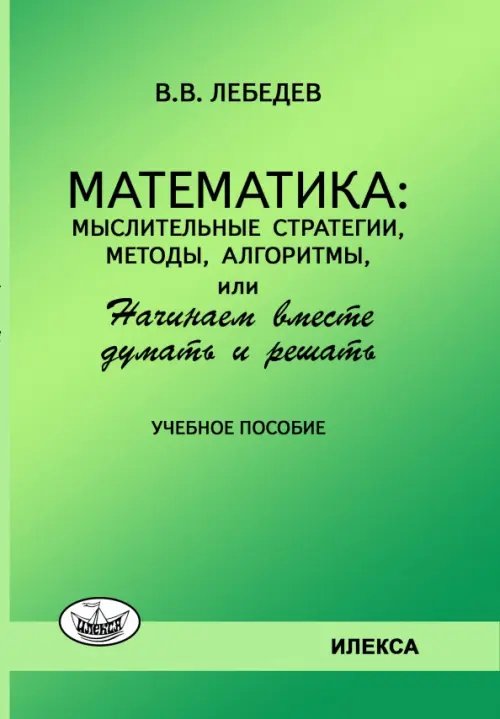 В.В. ЛЕБЕДЕВ

МАТЕМАТИКА:
МЫСЛИТЕЛЬНЫЕ СТРАТЕГИИ,
МЕТОДЫ, АЛГОРИТМЫ,
или
Начинаем вместе
думать и решать

УЧЕБНОЕ ПОСОБИЕ

ИЛЕКСА

ИЛЕКСА